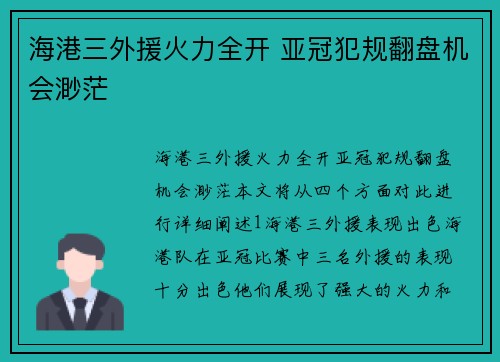 海港三外援火力全开 亚冠犯规翻盘机会渺茫

海港三外援火力全开亚冠犯规翻盘机会渺茫本文将从四个方面对此进行详细阐述1海港三外援表现出色海港队在亚冠比赛中三名外援的表现十分出色他们展现了强大的火力和